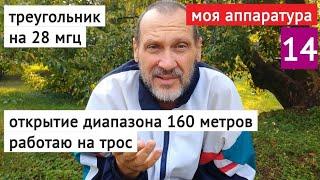 треугольник
на 28 мгц

моя аппаратура

14

открытие диапазона 160 метров
работаю на трос